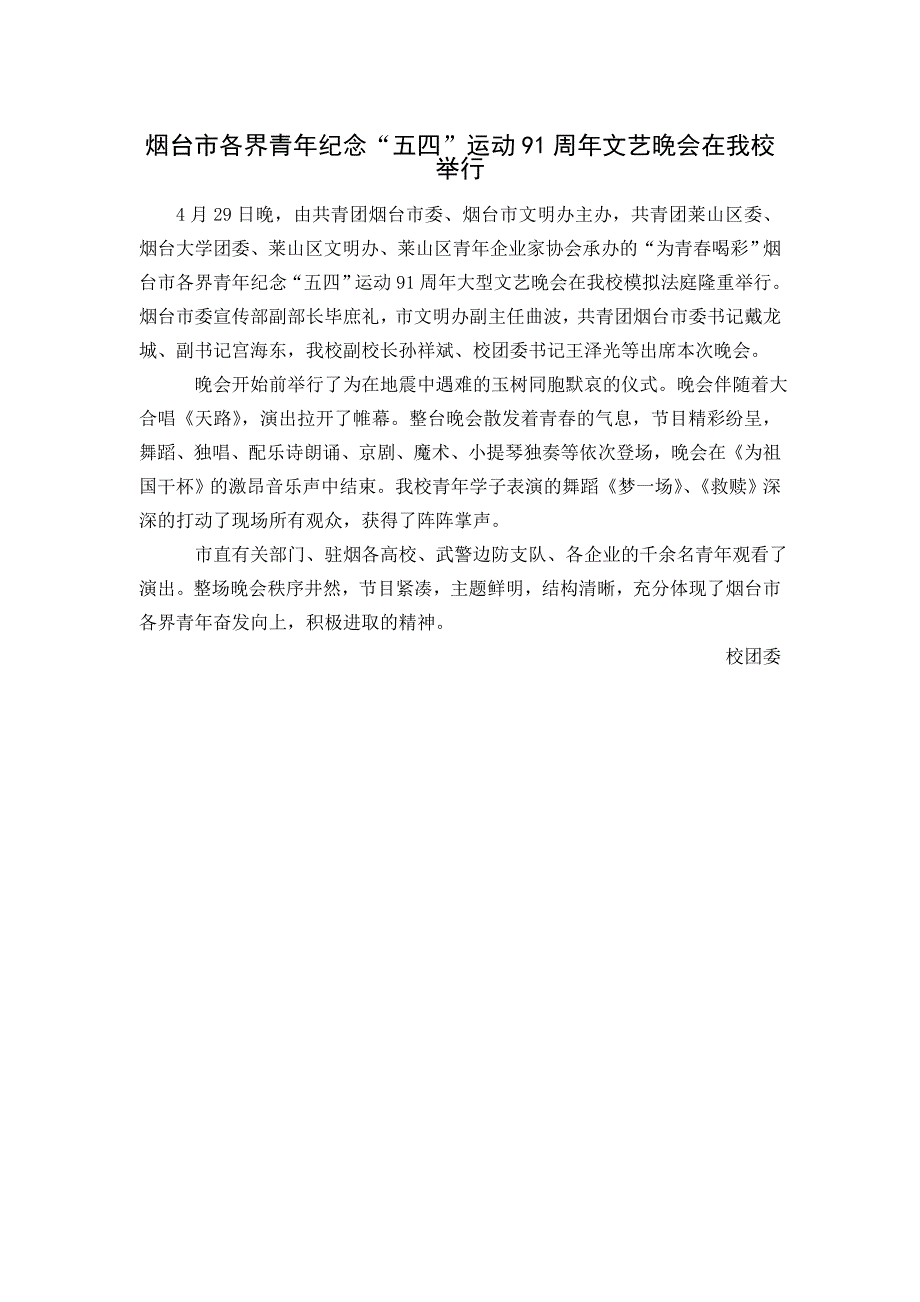 烟台市各界青年纪念“五四”运动91周年文艺晚会在我校举行

4月29日晚，由共青团烟台市委、烟台市文明办主办，共青团莱山区委、烟台大学团委、莱山区文明办、莱山区青年企业家协会承办的“为青春喝彩”烟台市各界青年纪念“五四”运动91周年大型文艺晚会在我校模拟法庭隆重举行。烟台市委宣传部副部长毕庶礼，市文明办副主任曲波，共青团烟台市委书记戴龙城、副书记宫海东，我校副校长孙祥斌、校团委书记王泽光等出席本次晚会。

晚会开始前举行了为在地震中遇难的玉树同胞默哀的仪式。晚会伴随着大合唱《天路》，演出拉开了帷幕。整台晚会散发着青春的气息，节目精彩纷呈，舞蹈、独唱、配乐诗朗诵、京剧、魔术、小提琴独奏等依次登场，晚会在《为祖国干杯》的激昂音乐声中结束。我校青年学子表演的舞蹈《梦一场》、《救赎》深深的打动了现场所有观众，获得了阵阵掌声。

市直有关部门、驻烟各高校、武警边防支队、各企业的千余名青年观看了演出。整场晚会秩序井然，节目紧凑，主题鲜明，结构清晰，充分体现了烟台市各界青年奋发向上，积极进取的精神。

校团委